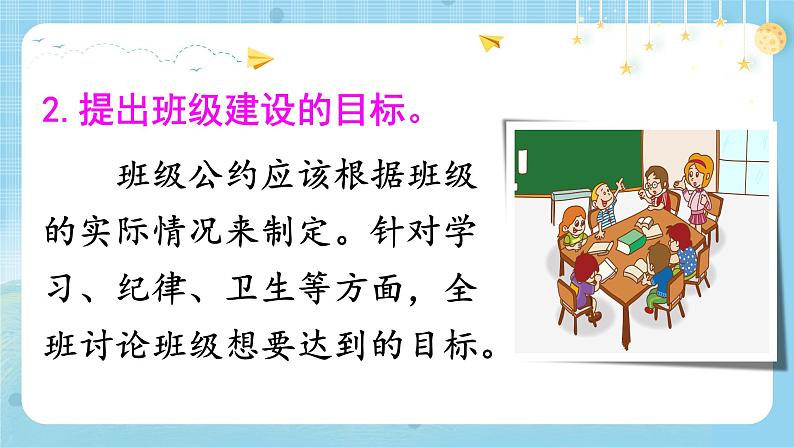 2. 提出班级建设的目标。

班级公约应该根据班级的实际情况来制定。针对学习、纪律、卫生等方面，全班讨论班级想要达到的目标。